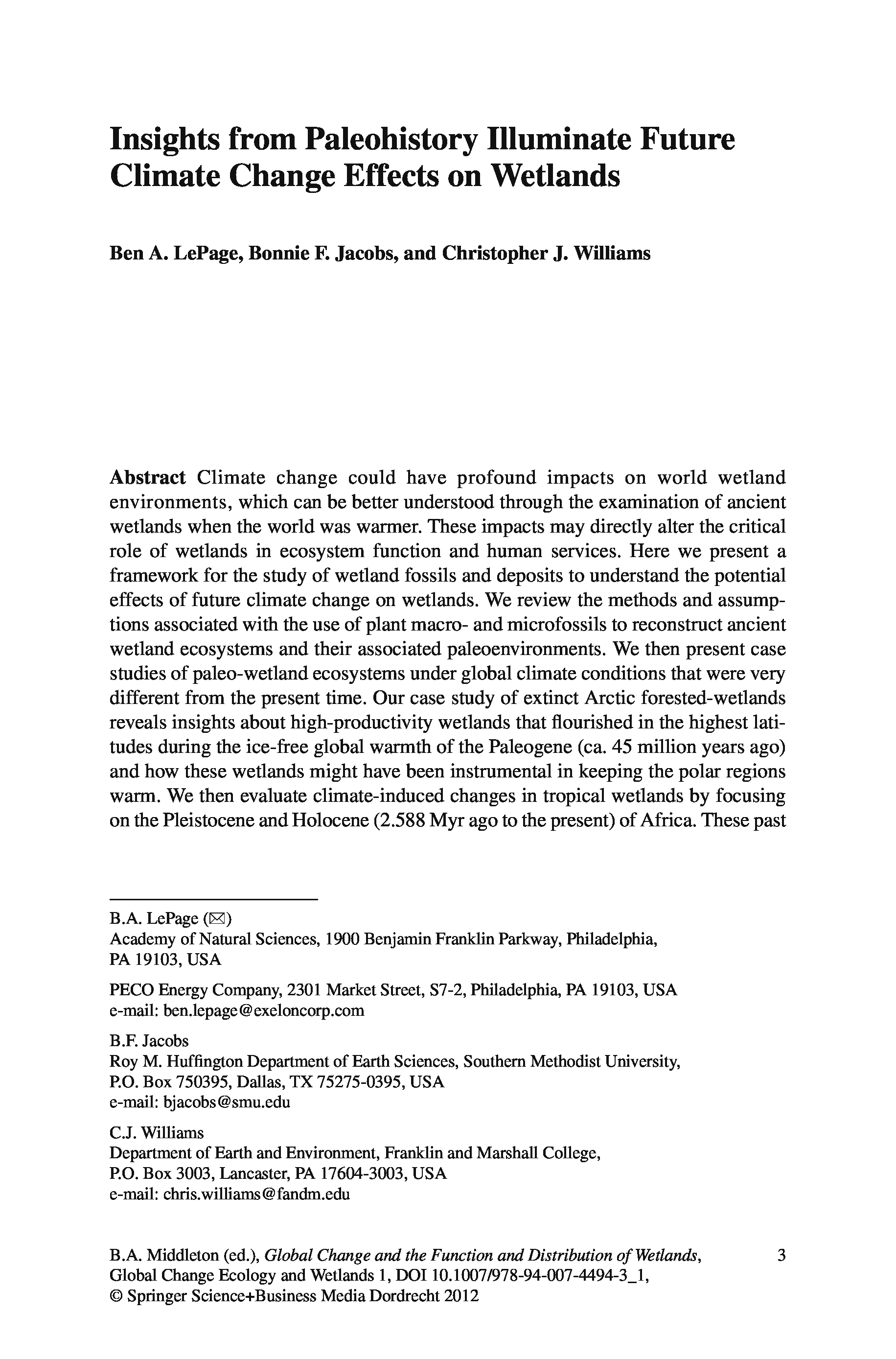 Insights from Paleohistory Illuminate Future Climate Change Effects on Wetlands

Ben A. LePage, Bonnie F. Jacobs, and Christopher J. Williams

Abstract Climate change could have profound impacts on world wetland environments, which can be better understood through the examination of ancient wetlands when the world was warmer. These impacts may directly alter the critical role of wetlands in ecosystem function and human services. Here we present a framework for the study of wetland fossils and deposits to understand the potential effects of future climate change on wetlands. We review the methods and assumptions associated with the use of plant macro- and microfossils to reconstruct ancient wetland ecosystems and their associated paleoenvironments. We then present case studies of paleo-wetland ecosystems under global climate conditions that were very different from the present time. Our case study of extinct Arctic forested-wetlands reveals insights about high-productivity wetlands that flourished in the highest latitudes during the ice-free global warmth of the Paleogene (ca. 45 million years ago) and how these wetlands might have been instrumental in keeping the polar regions warm. We then evaluate climate-induced changes in tropical wetlands by focusing on the Pleistocene and Holocene (2.588 Myr ago to the present) of Africa. These past

B.A. LePage (✉)
Academy of Natural Sciences, 1900 Benjamin Franklin Parkway, Philadelphia, PA 19103, USA

PECO Energy Company, 2301 Market Street, S7-2, Philadelphia, PA 19103, USA
e-mail: ben.lepage@exeloncorp.com

B.F. Jacobs
Roy M. Huffington Department of Earth Sciences, Southern Methodist University, P.O. Box 750395, Dallas, TX 75275-0395, USA
e-mail: bjacobs@smu.edu

C.J. Williams
Department of Earth and Environment, Franklin and Marshall College, P.O. Box 3003, Lancaster, PA 17604-3003, USA
e-mail: chris.williams@fandm.edu

B.A. Middleton (ed.), Global Change and the Function and Distribution of Wetlands, Global Change Ecology and Wetlands 1, DOI 10.1007/978-94-007-4494-3_1, © Springer Science+Business Media Dordrecht 2012

3